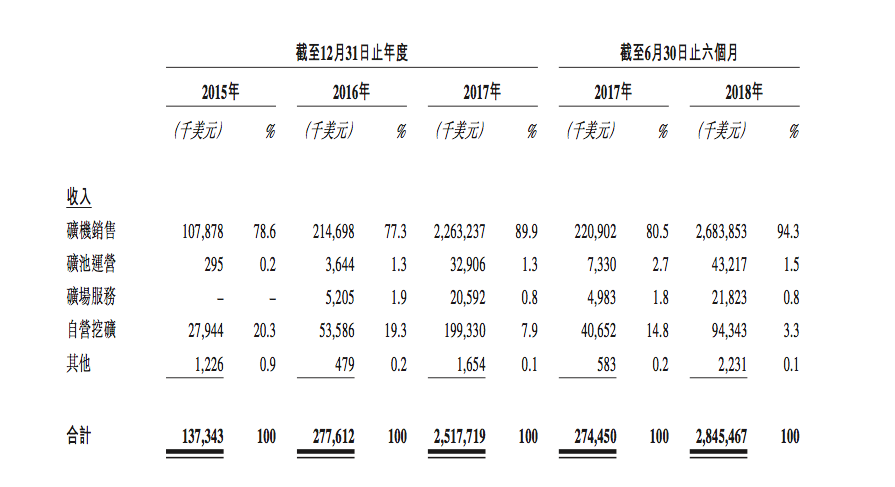 | | 截至12月31日止年度 | | | | | | 截至6月30日止六個月 | | | |
|---|---|---|---|---|---|---|---|---|---|---|
| | 2015年 | | 2016年 | | 2017年 | | 2017年 | | 2018年 | |
| | (千美元) | % | (千美元) | % | (千美元) | % | (千美元) | % | (千美元) | % |
| 收入 | | | | | | | | | | |
| 礦機銷售 | 107,878 | 78.6 | 214,698 | 77.3 | 2,263,237 | 89.9 | 220,902 | 80.5 | 2,683,853 | 94.3 |
| 礦池運營 | 295 | 0.2 | 3,644 | 1.3 | 32,906 | 1.3 | 7,330 | 2.7 | 43,217 | 1.5 |
| 礦場服務 | – | – | 5,205 | 1.9 | 20,592 | 0.8 | 4,983 | 1.8 | 21,823 | 0.8 |
| 自營挖礦 | 27,944 | 20.3 | 53,586 | 19.3 | 199,330 | 7.9 | 40,652 | 14.8 | 94,343 | 3.3 |
| 其他 | 1,226 | 0.9 | 479 | 0.2 | 1,654 | 0.1 | 583 | 0.2 | 2,231 | 0.1 |
| 合計 | 137,343 | 100 | 277,612 | 100 | 2,517,719 | 100 | 274,450 | 100 | 2,845,467 | 100 |